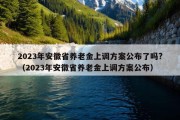 2023年安徽省养老金上调方案公布了吗?
(2023年安徽省养老金上调方案公布)